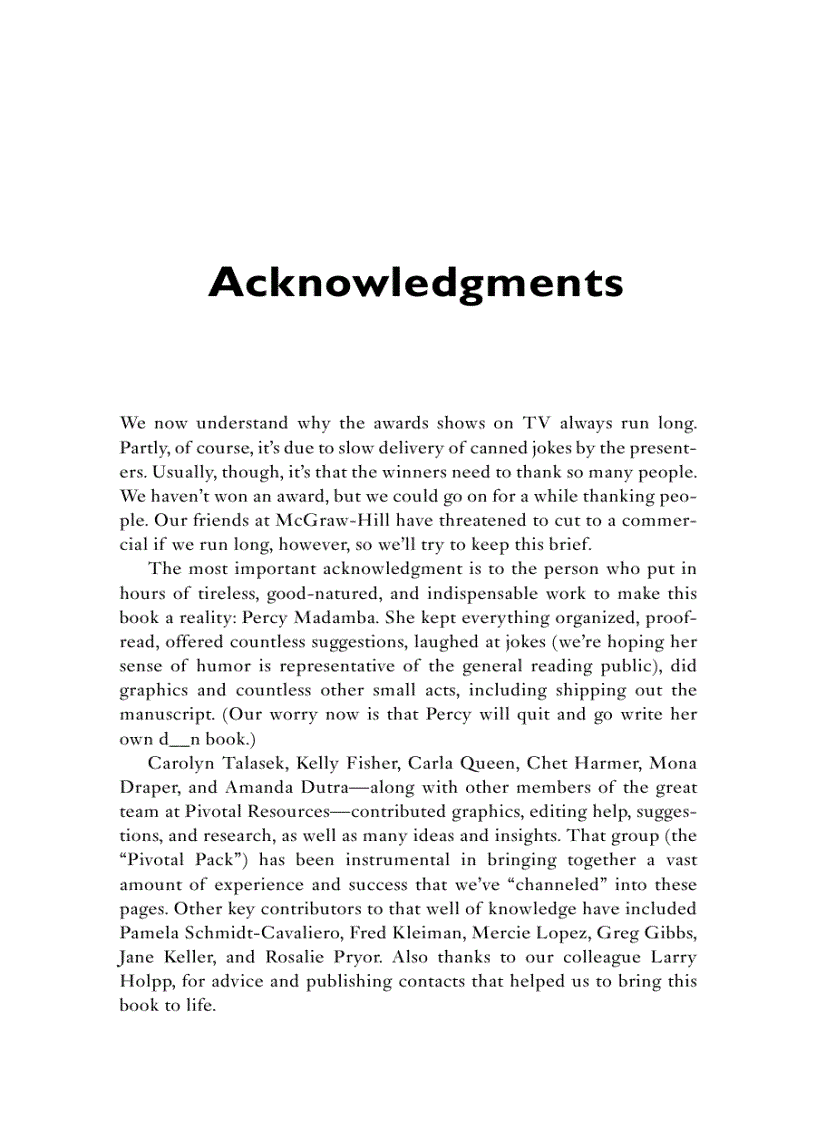 Acknowledgments

We now understand why the awards shows on TV always run long. Partly, of course, it's due to slow delivery of canned jokes by the presenters. Usually, though, it's that the winners need to thank so many people. We haven't won an award, but we could go on for a while thanking people. Our friends at McGraw-Hill have threatened to cut to a commercial if we run long, however, so we'll try to keep this brief.

The most important acknowledgment is to the person who put in hours of tireless, good-natured, and indispensable work to make this book a reality: Percy Madamba. She kept everything organized, proofread, offered countless suggestions, laughed at jokes (we're hoping her sense of humor is representative of the general reading public), did graphics and countless other small acts, including shipping out the manuscript. (Our worry now is that Percy will quit and go write her own d__n book.)

Carolyn Talasek, Kelly Fisher, Carla Queen, Chet Harmer, Mona Draper, and Amanda Dutra—along with other members of the great team at Pivotal Resources—contributed graphics, editing help, suggestions, and research, as well as many ideas and insights. That group (the "Pivotal Pack") has been instrumental in bringing together a vast amount of experience and success that we've "channeled" into these pages. Other key contributors to that well of knowledge have included Pamela Schmidt-Cavaliero, Fred Kleiman, Mercie Lopez, Greg Gibbs, Jane Keller, and Rosalie Pryor. Also thanks to our colleague Larry Holpp, for advice and publishing contacts that helped us to bring this book to life.